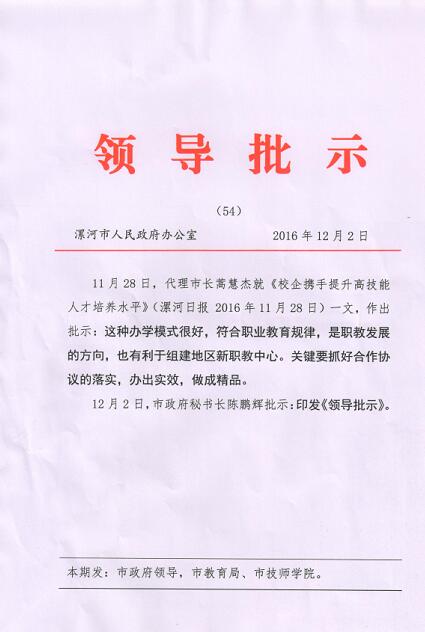 领导批示

（54）

漯河市人民政府办公室　　2016 年 12 月 2 日

11 月 28 日，代理市长蒿慧杰就《校企携手提升高技能人才培养水平》（漯河日报 2016 年 11 月 28 日）一文，作出批示：这种办学模式很好，符合职业教育规律，是职教发展的方向，也有利于组建地区新职教中心。关键要抓好合作协议的落实，办出实效，做成精品。

12 月 2 日，市政府秘书长陈鹏辉批示：印发《领导批示》。

本期发：市政府领导，市教育局、市技师学院。